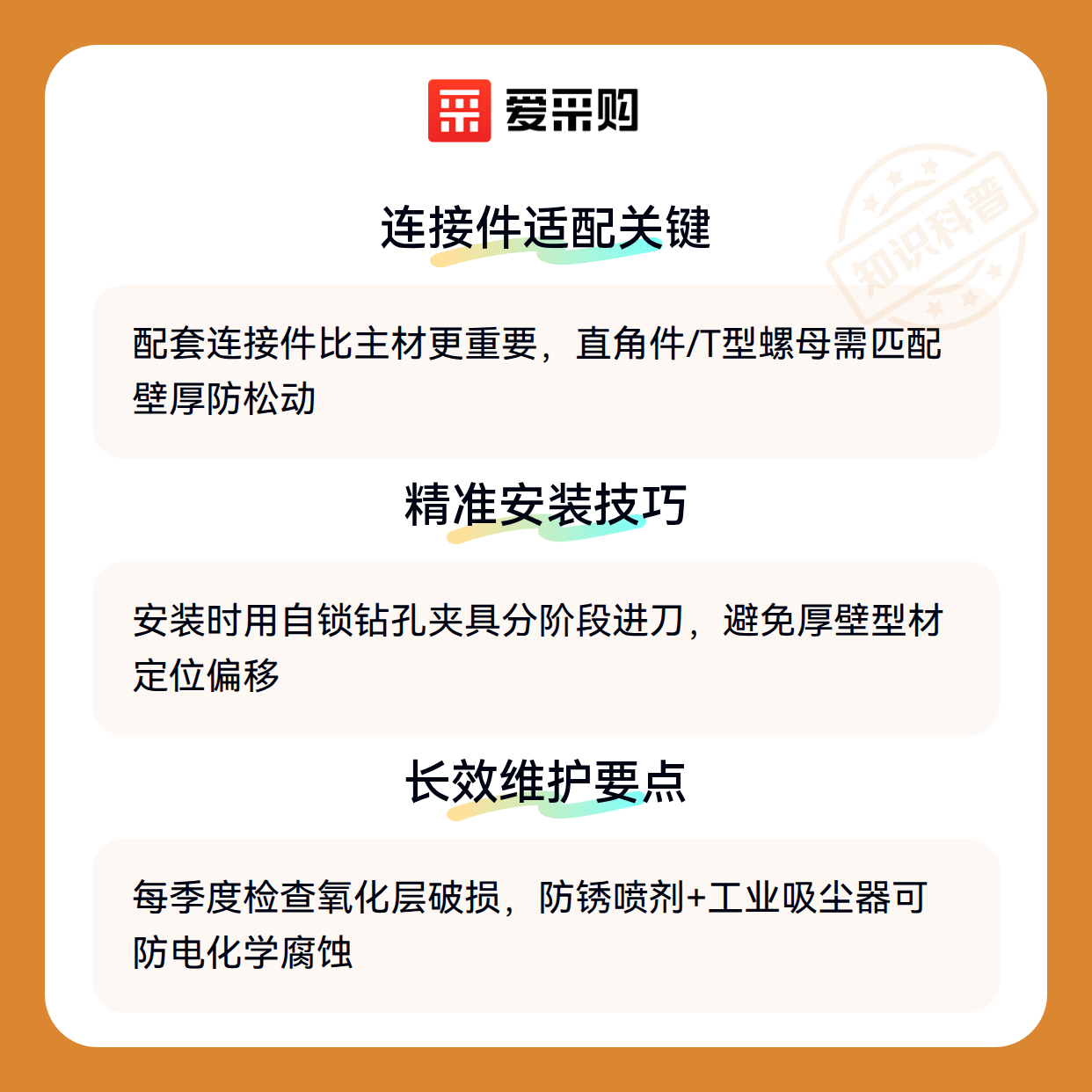 爱采购

连接件适配关键

配套连接件比主材更重要，直角件/T型螺母需匹配壁厚防松动

精准安装技巧

安装时用自锁钻孔夹具分阶段进刀，避免厚壁型材定位偏移

长效维护要点

每季度检查氧化层破损，防锈喷剂+工业吸尘器可防电化学腐蚀

知识科普